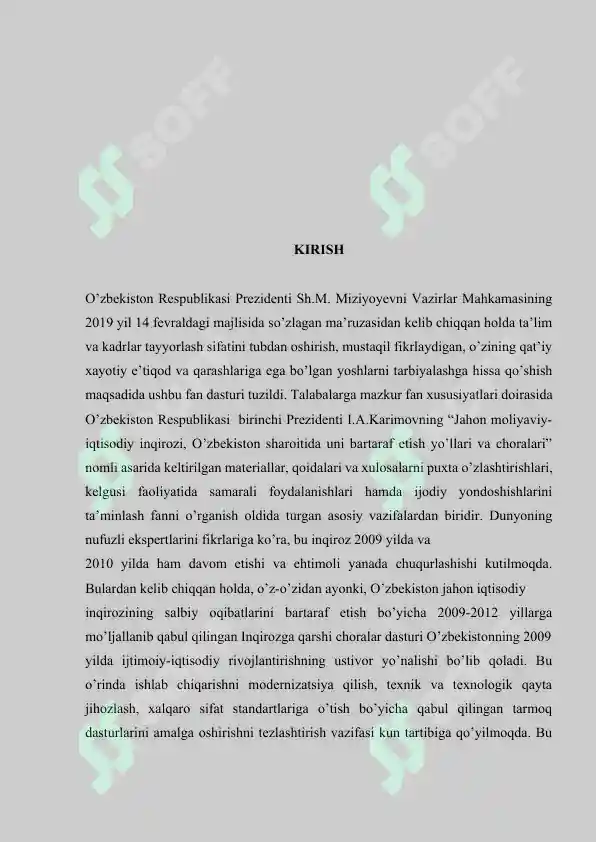 KIRISH

O'zbekiston Respublikasi Prezidenti Sh.M. Miziyoyevni Vazirlar Mahkamasining 2019 yil 14 fevraldagi majlisida so'zlagan ma'ruzasidan kelib chiqqan holda ta'lim va kadrlar tayyorlash sifatini tubdan oshirish, mustaqil fikrlaydigan, o'zining qat'iy xayotiy e'tiqod va qarashlariga ega bo'lgan yoshlarni tarbiyalashga hissa qo'shish maqsadida ushbu fan dasturi tuzildi. Talabalarga mazkur fan xususiyatlari doirasida O'zbekiston Respublikasi birinchi Prezidenti I.A.Karimovning "Jahon moliyaviy-iqtisodiy inqirozi, O'zbekiston sharoitida uni bartaraf etish yo'llari va choralari" nomli asarida keltirilgan materiallar, qoidalari va xulosalarni puxta o'zlashtirishlari, kelgusi faoliyatida samarali foydalanishlari hamda ijodiy yondoshishlarini ta'minlash fanni o'rganish oldida turgan asosiy vazifalardan biridir. Dunyoning nufuzli ekspertlarini fikrlariga ko'ra, bu inqiroz 2009 yilda va

2010 yilda ham davom etishi va ehtimoli yanada chuqurlashishi kutilmoqda. Bulardan kelib chiqqan holda, o'z-o'zidan ayonki, O'zbekiston jahon iqtisodiy inqirozining salbiy oqibatlarini bartaraf etish bo'yicha 2009-2012 yillarga mo'ljallanib qabul qilingan Inqirozga qarshi choralar dasturi O'zbekistonning 2009 yilda ijtimoiy-iqtisodiy rivojlantirishning ustivor yo'nalishi bo'lib qoladi. Bu o'rinda ishlab chiqarishni modernizatsiya qilish, texnik va texnologik qayta jihozlash, xalqaro sifat standartlariga o'tish bo'yicha qabul qilingan tarmoq dasturlarini amalga oshirishni tezlashtirish vazifasi kun tartibiga qo'yilmoqda. Bu

SOFF